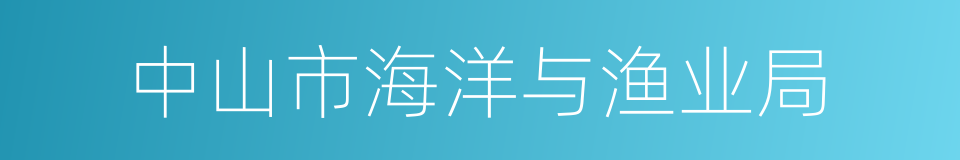 中山市海洋与渔业局